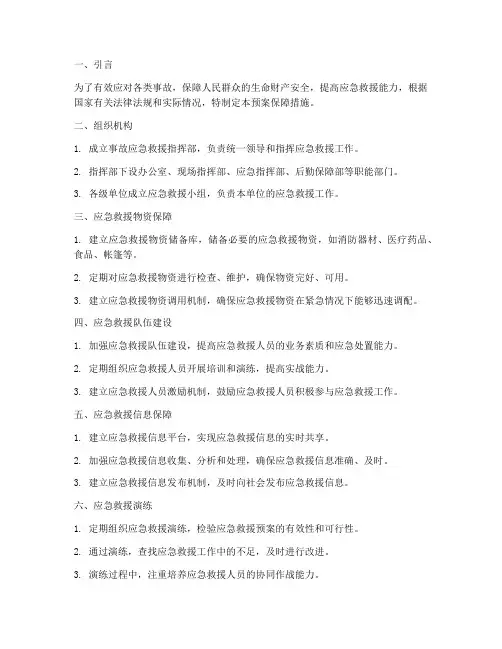 一、引言

为了有效应对各类事故，保障人民群众的生命财产安全，提高应急救援能力，根据国家有关法律法规和实际情况，特制定本预案保障措施。

二、组织机构

1. 成立事故应急救援指挥部，负责统一领导和指挥应急救援工作。

2. 指挥部下设办公室、现场指挥部、应急指挥部、后勤保障部等职能部门。

3. 各级单位成立应急救援小组，负责本单位的应急救援工作。

三、应急救援物资保障

1. 建立应急救援物资储备库，储备必要的应急救援物资，如消防器材、医疗药品、食品、帐篷等。

2. 定期对应急救援物资进行检查、维护，确保物资完好、可用。

3. 建立应急救援物资调用机制，确保应急救援物资在紧急情况下能够迅速调配。

四、应急救援队伍建设

1. 加强应急救援队伍建设，提高应急救援人员的业务素质和应急处置能力。

2. 定期组织应急救援人员开展培训和演练，提高实战能力。

3. 建立应急救援人员激励机制，鼓励应急救援人员积极参与应急救援工作。

五、应急救援信息保障

1. 建立应急救援信息平台，实现应急救援信息的实时共享。

2. 加强应急救援信息收集、分析和处理，确保应急救援信息准确、及时。

3. 建立应急救援信息发布机制，及时向社会发布应急救援信息。

六、应急救援演练

1. 定期组织应急救援演练，检验应急救援预案的有效性和可行性。

2. 通过演练，查找应急救援工作中的不足，及时进行改进。

3. 演练过程中，注重培养应急救援人员的协同作战能力。